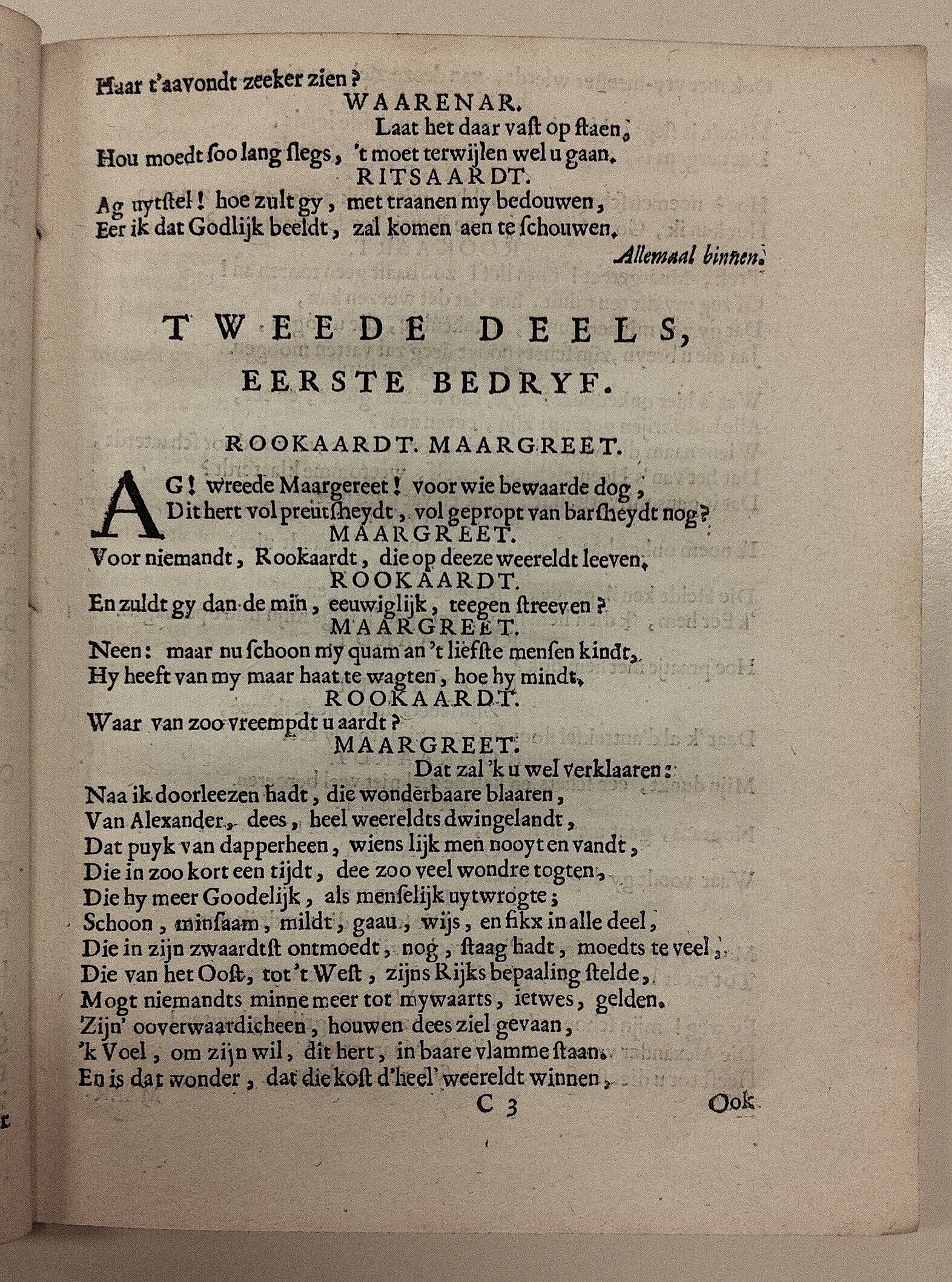 Haar t'aavondt zeeker zien?
WAARENAR.
Laat het daar vast op staen,
Hou moedt soo lang slegs, 't moet terwijlen wel u gaan.
RITSAARDT.
Ag uytstel! hoe zult gy, met traanen my bedouwen,
Eer ik dat Godlijk beeldt, zal komen aen te schouwen.
Allemaal binnen.

TWEEDE DEELS,
EERSTE BEDRYF.

ROOKAARDT. MAARGREET.

AG! wreede Maargereet! voor wie bewaarde dog,
Dit hert vol preutsheydt, vol gepropt van barsheydt nog?
MAARGREET.
Voor niemandt, Rookaardt, die op deeze weereldt leeven.
ROOKAARDT.
En zuldt gy dan de min, eeuwiglijk, teegen streeven?
MAARGREET.
Neen: maar nu schoon my quam an 't liefste mensen kindt,
Hy heeft van my maar haat te wagten, hoe hy mindt.
ROOKAARDT.
Waar van zoo vreempdt u aardt?
MAARGREET.
Dat zal 'k u wel verklaaren:
Naa ik doorleezen hadt, die wonderbaare blaaren,
Van Alexander, dees, heel weereldts dwingelandt,
Dat puyk van dapperheen, wiens lijk men nooyt en vandt,
Die in zoo kort een tijdt, dee zoo veel wondre togten,
Die hy meer Goodelijk, als menselijk uytwrogte;
Schoon, minsaam, mildt, gaau, wijs, en fikx in alle deel,
Die in zijn zwaardtst ontmoedt, nog, staag hadt, moedts te veel,
Die van het Oost, tot 't West, zijns Rijks bepaaling stelde,
Mogt niemandts minne meer tot mywaarts, ietwes, gelden.
Zijn' ooverwaardicheen, houwen dees ziel gevaan,
'k Voel, om zijn wil, dit hert, in baare vlamme staan.
En is dat wonder, dat die kost d'heel' weereldt winnen,
C 3
Ook